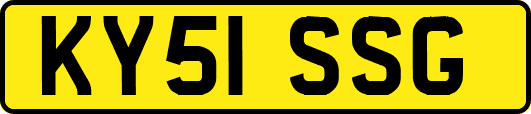 KY51 SSG